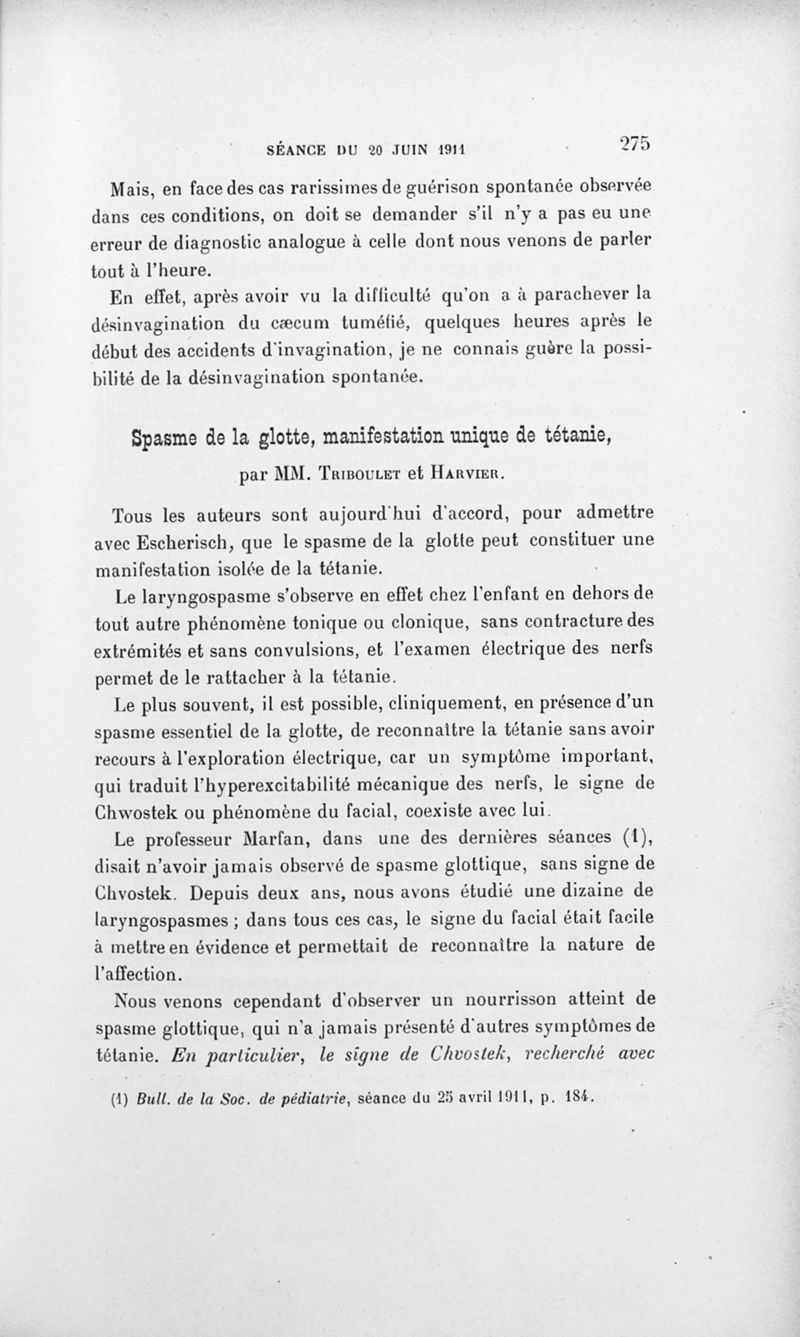 SÉANCE DU 20 JUIN 1911 275

Mais, en face des cas rarissimes de guérison spontanée observée dans ces conditions, on doit se demander s'il n'y a pas eu une erreur de diagnostic analogue à celle dont nous venons de parler tout à l'heure.

En effet, après avoir vu la difficulté qu'on a à parachever la désinvagination du cæcum tuméfié, quelques heures après le début des accidents d'invagination, je ne connais guère la possibilité de la désinvagination spontanée.

Spasme de la glotte, manifestation unique de tétanie,

par MM. Triboulet et Harvier.

Tous les auteurs sont aujourd'hui d'accord, pour admettre avec Escherisch, que le spasme de la glotte peut constituer une manifestation isolée de la tétanie.

Le laryngospasme s'observe en effet chez l'enfant en dehors de tout autre phénomène tonique ou clonique, sans contracture des extrémités et sans convulsions, et l'examen électrique des nerfs permet de le rattacher à la tétanie.

Le plus souvent, il est possible, cliniquement, en présence d'un spasme essentiel de la glotte, de reconnaître la tétanie sans avoir recours à l'exploration électrique, car un symptôme important, qui traduit l'hyperexcitabilité mécanique des nerfs, le signe de Chwostek ou phénomène du facial, coexiste avec lui.

Le professeur Marfan, dans une des dernières séances (1), disait n'avoir jamais observé de spasme glottique, sans signe de Chvostek. Depuis deux ans, nous avons étudié une dizaine de laryngospasmes ; dans tous ces cas, le signe du facial était facile à mettre en évidence et permettait de reconnaître la nature de l'affection.

Nous venons cependant d'observer un nourrisson atteint de spasme glottique, qui n'a jamais présenté d'autres symptômes de tétanie. En particulier, le signe de Chvostek, recherché avec

(1) Bull. de la Soc. de pédiatrie, séance du 25 avril 1911, p. 184.